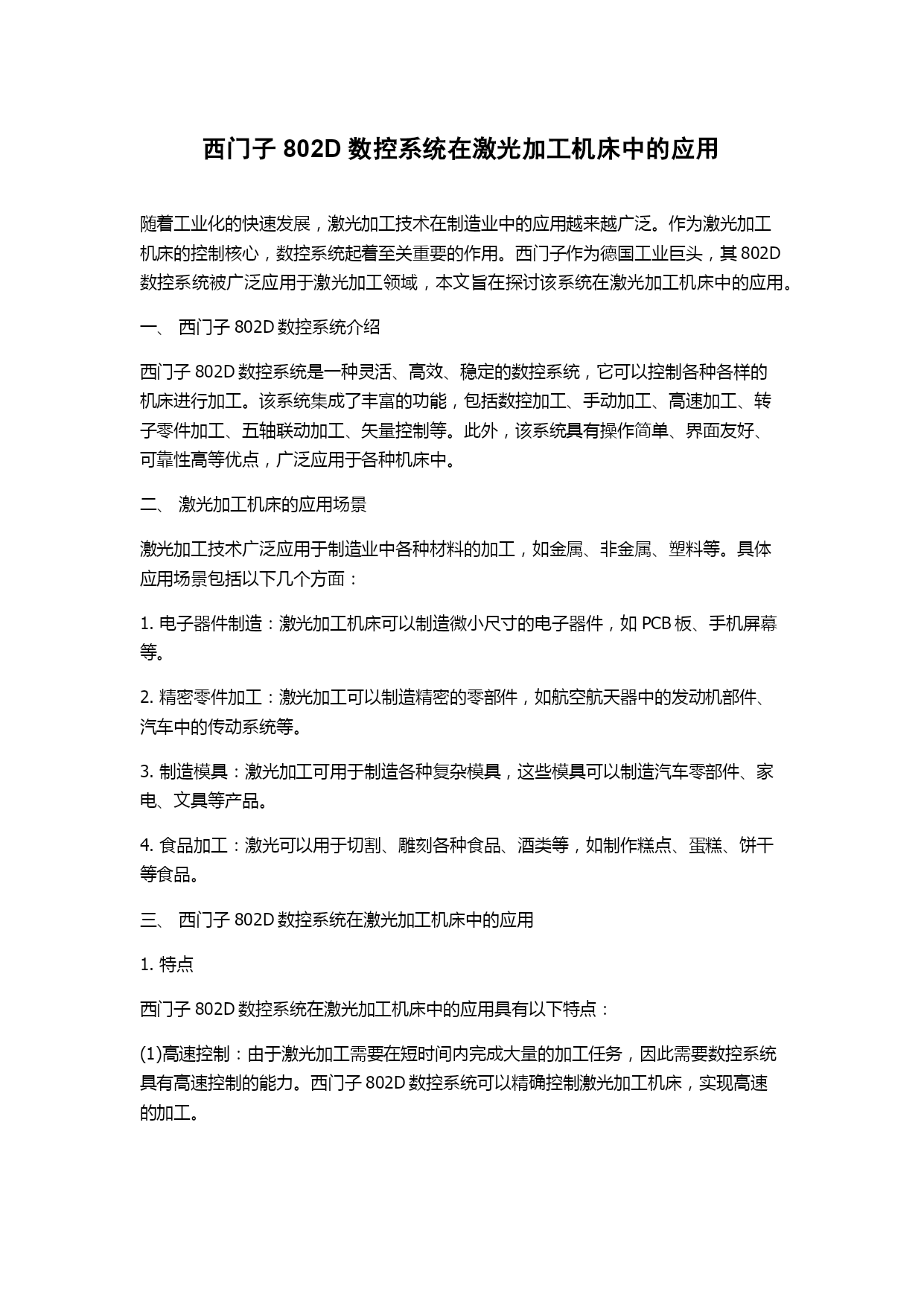 西门子 802D 数控系统在激光加工机床中的应用

随着工业化的快速发展，激光加工技术在制造业中的应用越来越广泛。作为激光加工机床的控制核心，数控系统起着至关重要的作用。西门子作为德国工业巨头，其 802D 数控系统被广泛应用于激光加工领域，本文旨在探讨该系统在激光加工机床中的应用。

一、 西门子 802D 数控系统介绍

西门子 802D 数控系统是一种灵活、高效、稳定的数控系统，它可以控制各种各样的机床进行加工。该系统集成了丰富的功能，包括数控加工、手动加工、高速加工、转子零件加工、五轴联动加工、矢量控制等。此外，该系统具有操作简单、界面友好、可靠性高等优点，广泛应用于各种机床中。

二、 激光加工机床的应用场景

激光加工技术广泛应用于制造业中各种材料的加工，如金属、非金属、塑料等。具体应用场景包括以下几个方面：

1. 电子器件制造：激光加工机床可以制造微小尺寸的电子器件，如 PCB 板、手机屏幕等。

2. 精密零件加工：激光加工可以制造精密的零部件，如航空航天器中的发动机部件、汽车中的传动系统等。

3. 制造模具：激光加工可用于制造各种复杂模具，这些模具可以制造汽车零部件、家电、文具等产品。

4. 食品加工：激光可以用于切割、雕刻各种食品、酒类等，如制作糕点、蛋糕、饼干等食品。

三、 西门子 802D 数控系统在激光加工机床中的应用

1. 特点

西门子 802D 数控系统在激光加工机床中的应用具有以下特点：

(1)高速控制：由于激光加工需要在短时间内完成大量的加工任务，因此需要数控系统具有高速控制的能力。西门子 802D 数控系统可以精确控制激光加工机床，实现高速的加工。